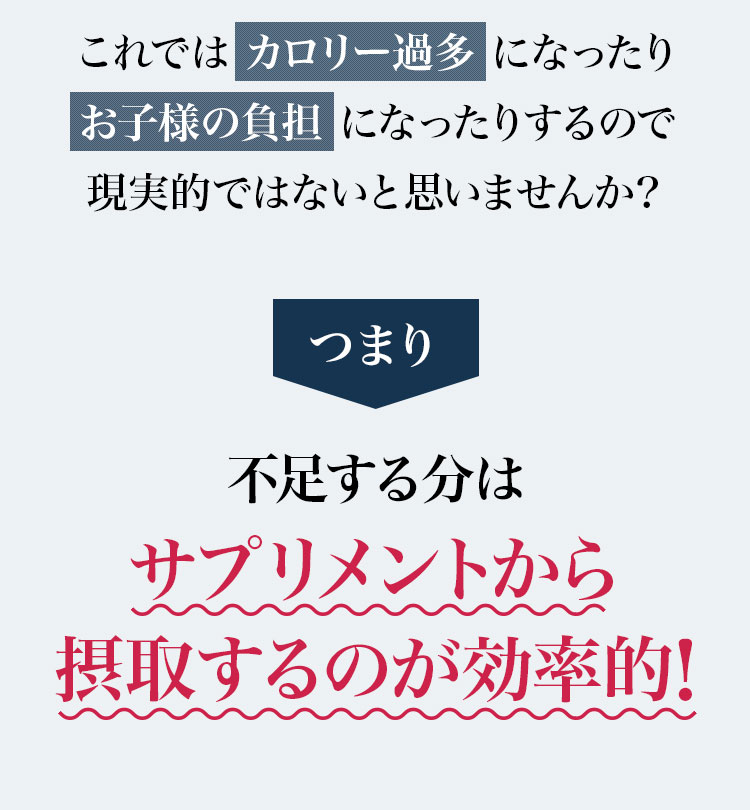 これでは カロリー過多 になったり
お子様の負担 になったりするので
現実的ではないと思いませんか?

つまり

不足する分は
サプリメントから
摂取するのが効率的!